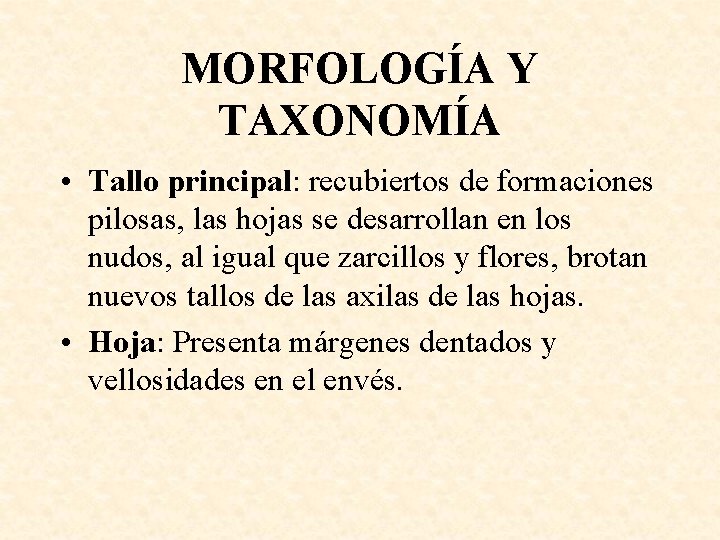 MORFOLOGÍA Y TAXONOMÍA

• Tallo principal: recubiertos de formaciones pilosas, las hojas se desarrollan en los nudos, al igual que zarcillos y flores, brotan nuevos tallos de las axilas de las hojas.

• Hoja: Presenta márgenes dentados y vellosidades en el envés.